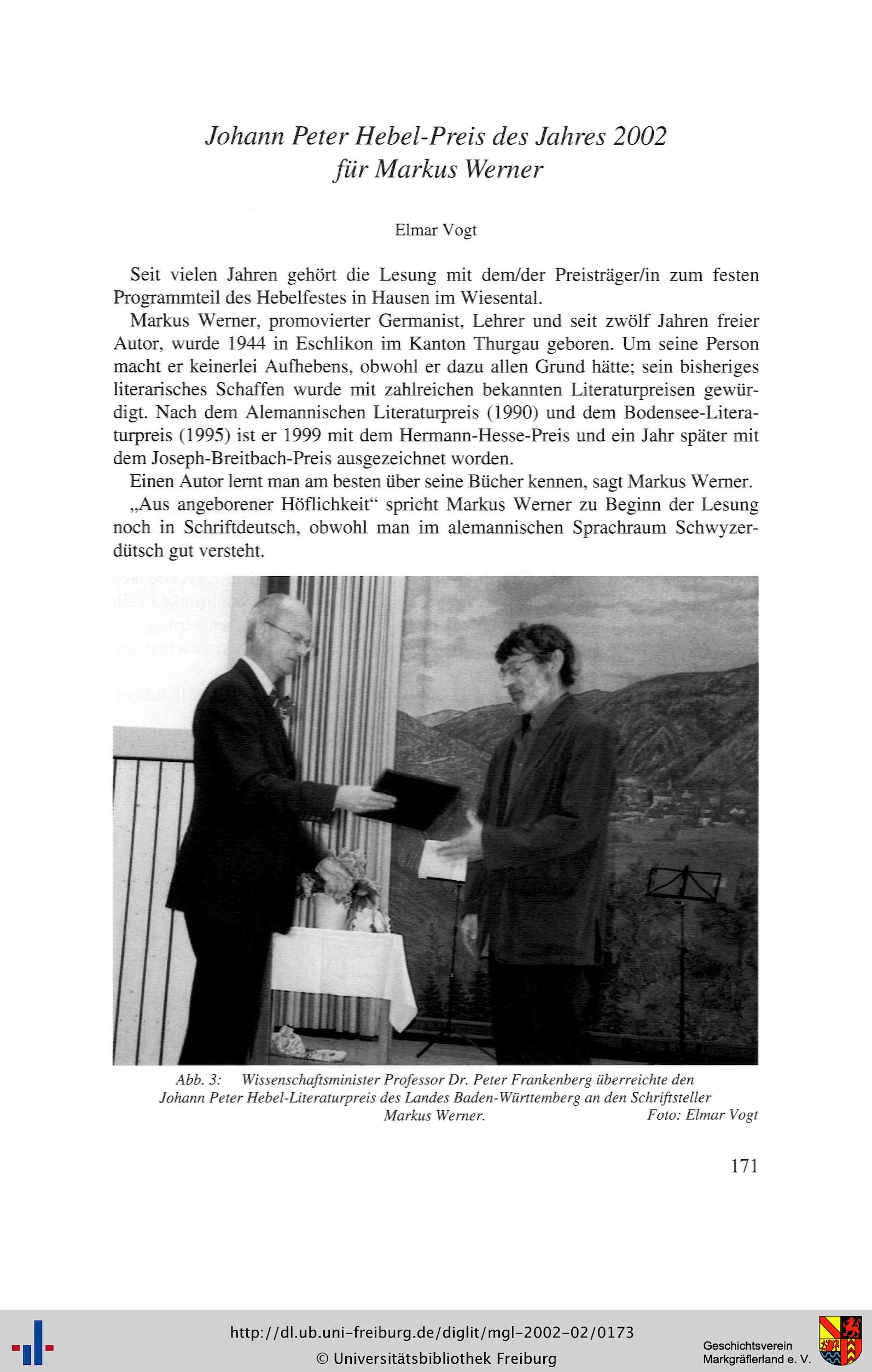 Johann Peter Hebel-Preis des Jahres 2002
für Markus Werner

Elmar Vogt

Seit vielen Jahren gehört die Lesung mit dem/der Preisträger/in zum festen Programmteil des Hebelfestes in Hausen im Wiesental.

Markus Werner, promovierter Germanist, Lehrer und seit zwölf Jahren freier Autor, wurde 1944 in Eschlikon im Kanton Thurgau geboren. Um seine Person macht er keinerlei Aufhebens, obwohl er dazu allen Grund hätte; sein bisheriges literarisches Schaffen wurde mit zahlreichen bekannten Literaturpreisen gewürdigt. Nach dem Alemannischen Literaturpreis (1990) und dem Bodensee-Literaturpreis (1995) ist er 1999 mit dem Hermann-Hesse-Preis und ein Jahr später mit dem Joseph-Breitbach-Preis ausgezeichnet worden.

Einen Autor lernt man am besten über seine Bücher kennen, sagt Markus Werner.

„Aus angeborener Höflichkeit“ spricht Markus Werner zu Beginn der Lesung noch in Schriftdeutsch, obwohl man im alemannischen Sprachraum Schwyzerdütsch gut versteht.

Abb. 3: Wissenschaftsminister Professor Dr. Peter Frankenberg überreichte den Johann Peter Hebel-Literaturpreis des Landes Baden-Württemberg an den Schriftsteller Markus Werner. Foto: Elmar Vogt

171

http://dl.ub.uni-freiburg.de/diglit/mgl-2002-02/0173
© Universitätsbibliothek Freiburg

Geschichtsverein
Markgräflerland e. V.